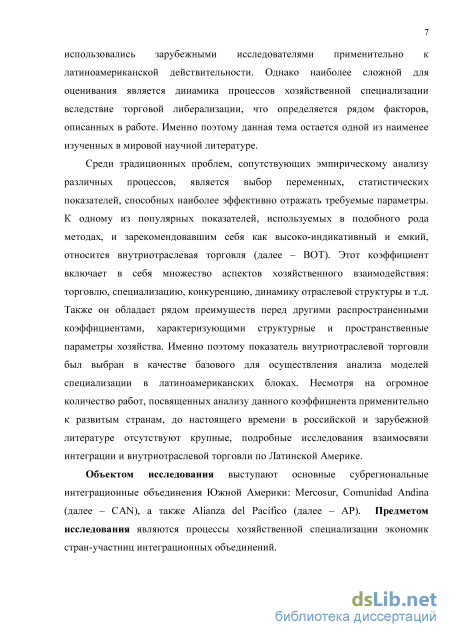 7

использовались зарубежными исследователями применительно к латиноамериканской действительности. Однако наиболее сложной для оценивания является динамика процессов хозяйственной специализации вследствие торговой либерализации, что определяется рядом факторов, описанных в работе. Именно поэтому данная тема остается одной из наименее изученных в мировой научной литературе.

Среди традиционных проблем, сопутствующих эмпирическому анализу различных процессов, является выбор переменных, статистических показателей, способных наиболее эффективно отражать требуемые параметры. К одному из популярных показателей, используемых в подобного рода методах, и зарекомендовавшим себя как высоко-индикативный и емкий, относится внутриотраслевая торговля (далее – ВОТ). Этот коэффициент включает в себя множество аспектов хозяйственного взаимодействия: торговлю, специализацию, конкуренцию, динамику отраслевой структуры и т.д. Также он обладает рядом преимуществ перед другими распространенными коэффициентами, характеризующими структурные и пространственные параметры хозяйства. Именно поэтому показатель внутриотраслевой торговли был выбран в качестве базового для осуществления анализа моделей специализации в латиноамериканских блоках. Несмотря на огромное количество работ, посвященных анализу данного коэффициента применительно к развитым странам, до настоящего времени в российской и зарубежной литературе отсутствуют крупные, подробные исследования взаимосвязи интеграции и внутриотраслевой торговли по Латинской Америке.

Объектом исследования выступают основные субрегиональные интеграционные объединения Южной Америки: Mercosur, Comunidad Andina (далее – CAN), а также Alianza del Pacífico (далее – AP). Предметом исследования являются процессы хозяйственной специализации экономик стран-участниц интеграционных объединений.

dsLib.net
библиотека диссертаций